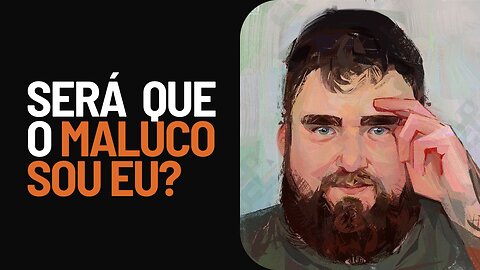 SERÁ QUE O MALUCO SOU EU?